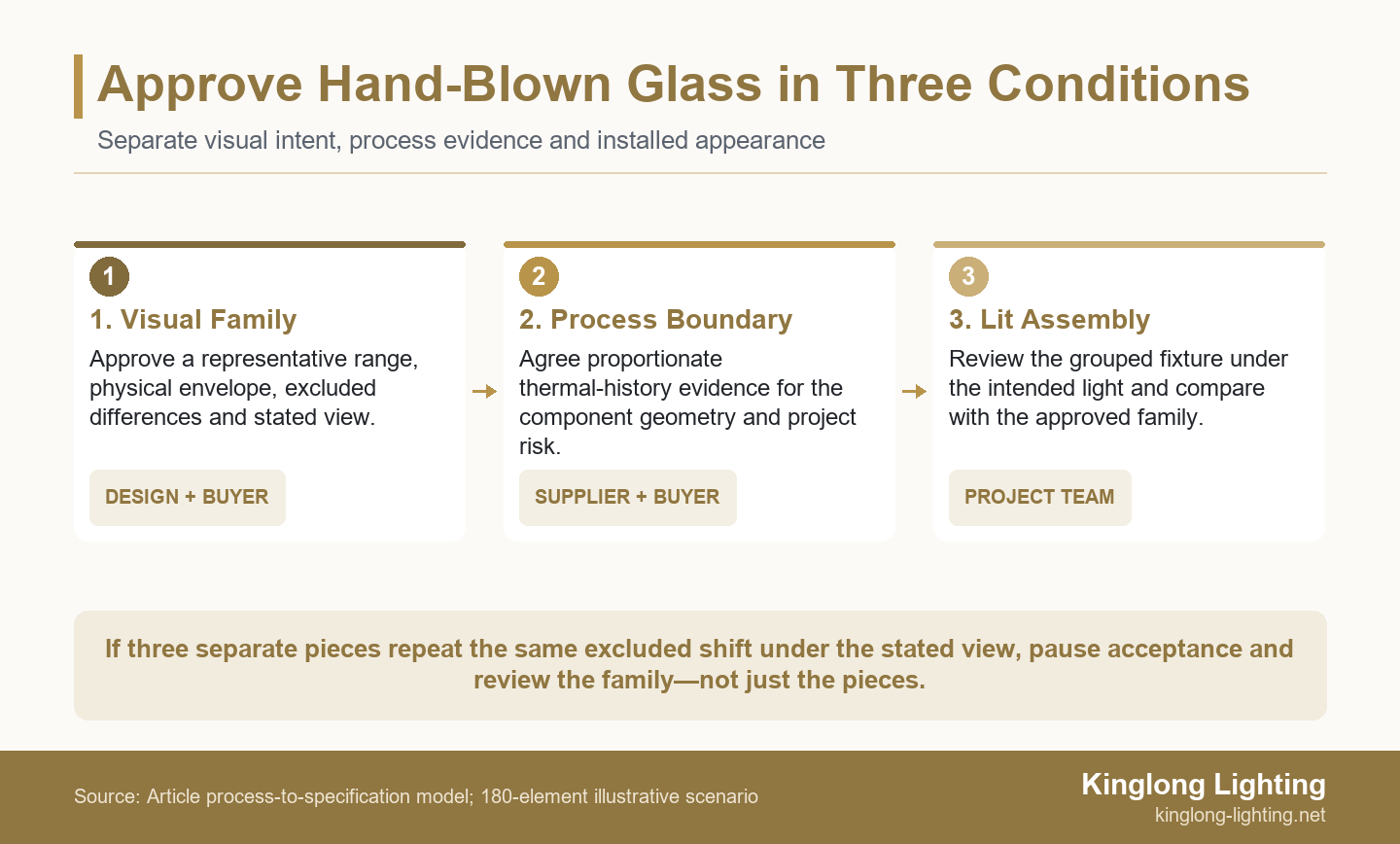 Approve Hand-Blown Glass in Three Conditions

Separate visual intent, process evidence and installed appearance

1

1. Visual Family

Approve a representative range, physical envelope, excluded differences and stated view.

DESIGN + BUYER

2

2. Process Boundary

Agree proportionate thermal-history evidence for the component geometry and project risk.

SUPPLIER + BUYER

3

3. Lit Assembly

Review the grouped fixture under the intended light and compare with the approved family.

PROJECT TEAM

If three separate pieces repeat the same excluded shift under the stated view, pause acceptance and review the family—not just the pieces.

Source: Article process-to-specification model; 180-element illustrative scenario

Kinglong Lighting
kinglong-lighting.net